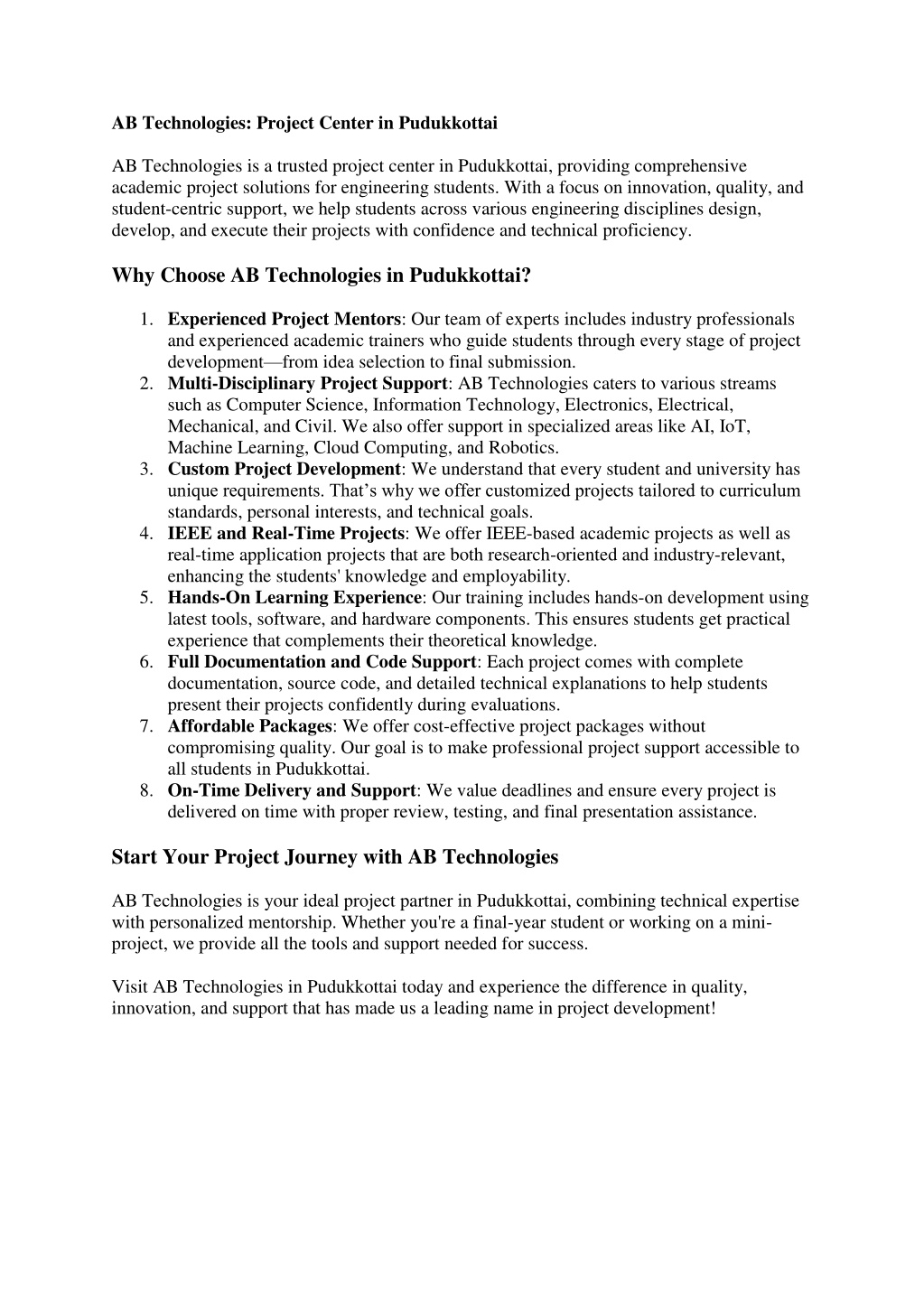 AB Technologies: Project Center in Pudukkottai

AB Technologies is a trusted project center in Pudukkottai, providing comprehensive academic project solutions for engineering students. With a focus on innovation, quality, and student-centric support, we help students across various engineering disciplines design, develop, and execute their projects with confidence and technical proficiency.

Why Choose AB Technologies in Pudukkottai?

1. Experienced Project Mentors: Our team of experts includes industry professionals and experienced academic trainers who guide students through every stage of project development—from idea selection to final submission.
2. Multi-Disciplinary Project Support: AB Technologies caters to various streams such as Computer Science, Information Technology, Electronics, Electrical, Mechanical, and Civil. We also offer support in specialized areas like AI, IoT, Machine Learning, Cloud Computing, and Robotics.
3. Custom Project Development: We understand that every student and university has unique requirements. That's why we offer customized projects tailored to curriculum standards, personal interests, and technical goals.
4. IEEE and Real-Time Projects: We offer IEEE-based academic projects as well as real-time application projects that are both research-oriented and industry-relevant, enhancing the students' knowledge and employability.
5. Hands-On Learning Experience: Our training includes hands-on development using latest tools, software, and hardware components. This ensures students get practical experience that complements their theoretical knowledge.
6. Full Documentation and Code Support: Each project comes with complete documentation, source code, and detailed technical explanations to help students present their projects confidently during evaluations.
7. Affordable Packages: We offer cost-effective project packages without compromising quality. Our goal is to make professional project support accessible to all students in Pudukkottai.
8. On-Time Delivery and Support: We value deadlines and ensure every project is delivered on time with proper review, testing, and final presentation assistance.

Start Your Project Journey with AB Technologies

AB Technologies is your ideal project partner in Pudukkottai, combining technical expertise with personalized mentorship. Whether you're a final-year student or working on a mini-project, we provide all the tools and support needed for success.

Visit AB Technologies in Pudukkottai today and experience the difference in quality, innovation, and support that has made us a leading name in project development!